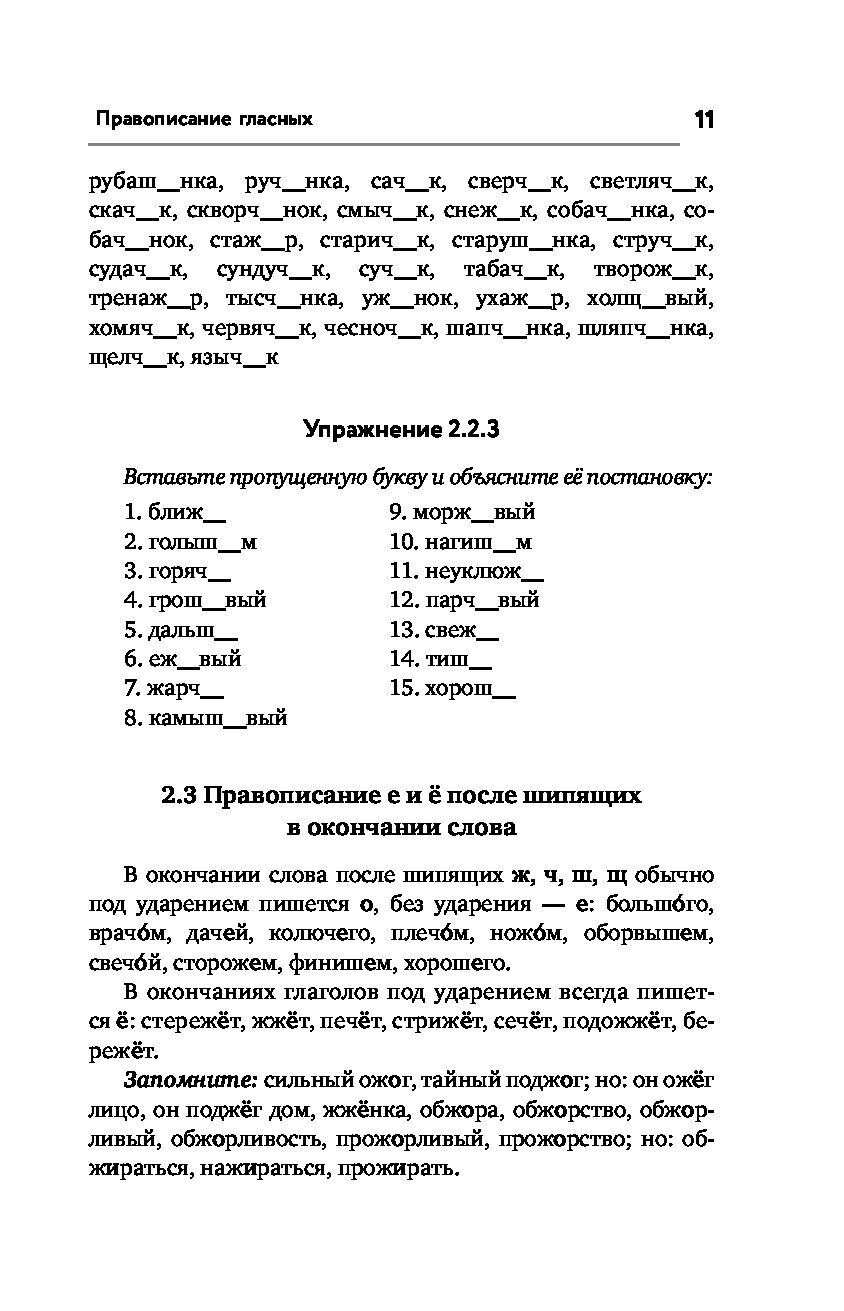 Правописание гласных 11

рубаш__нка, руч__нка, сач__к, сверч__к, светляч__к, скач__к, скворч__нок, смыч__к, снеж__к, собач__нка, собач__нок, стаж__р, старич__к, старуш__нка, струч__к, судач__к, сундуч__к, суч__к, табач__к, творож__к, тренаж__р, тысч__нка, уж__нок, ухаж__р, холщ__вый, хомяч__к, червяч__к, чесноч__к, шапч__нка, шляпч__нка, щелч__к, языч__к

Упражнение 2.2.3

Вставьте пропущенную букву и объясните её постановку:

1. ближ__
2. голыш__м
3. горяч__
4. грош__вый
5. дальш__
6. еж__вый
7. жарч__
8. камыш__вый
9. морж__вый
10. нагиш__м
11. неуклюж__
12. парч__вый
13. свеж__
14. тиш__
15. хорош__

2.3 Правописание е и ё после шипящих в окончании слова

В окончании слова после шипящих ж, ч, ш, щ обычно под ударением пишется о, без ударения — е: большо́го, врачо́м, дачей, колючего, плечо́м, ножо́м, оборвышем, свечо́й, сторожем, финишем, хорошего.

В окончаниях глаголов под ударением всегда пишется ё: стережёт, жжёт, печёт, стрижёт, сечёт, подожжёт, бережёт.

Запомните: сильный ожог, тайный поджог; но: он ожёг лицо, он поджёг дом, жжёнка, обжора, обжорство, обжорливый, обжорливость, прожорливый, прожорство; но: обжираться, нажираться, прожирать.